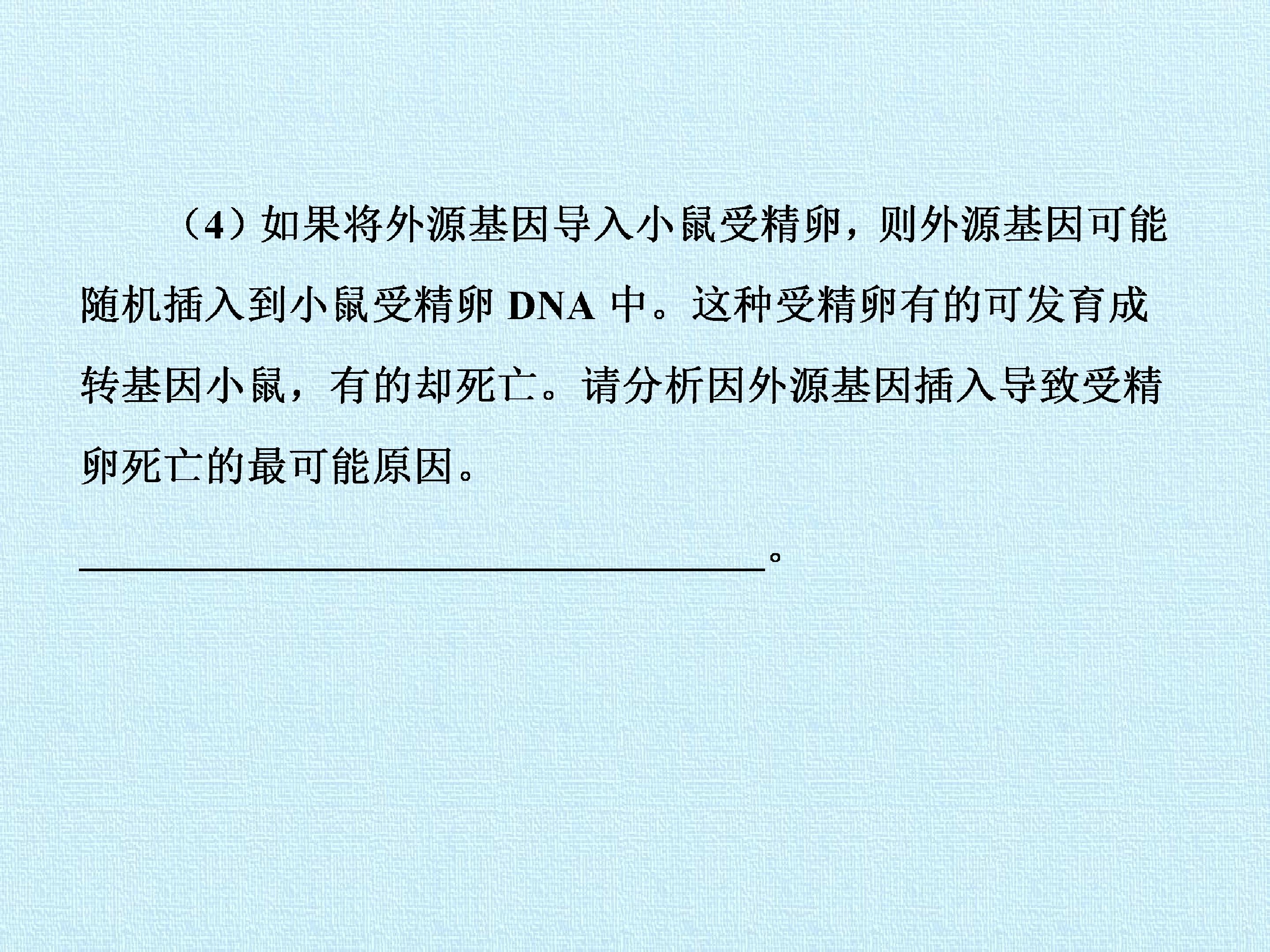 （4）如果将外源基因导入小鼠受精卵，则外源基因可能随机插入到小鼠受精卵DNA中。这种受精卵有的可发育成转基因小鼠，有的却死亡。请分析因外源基因插入导致受精卵死亡的最可能原因。

____。